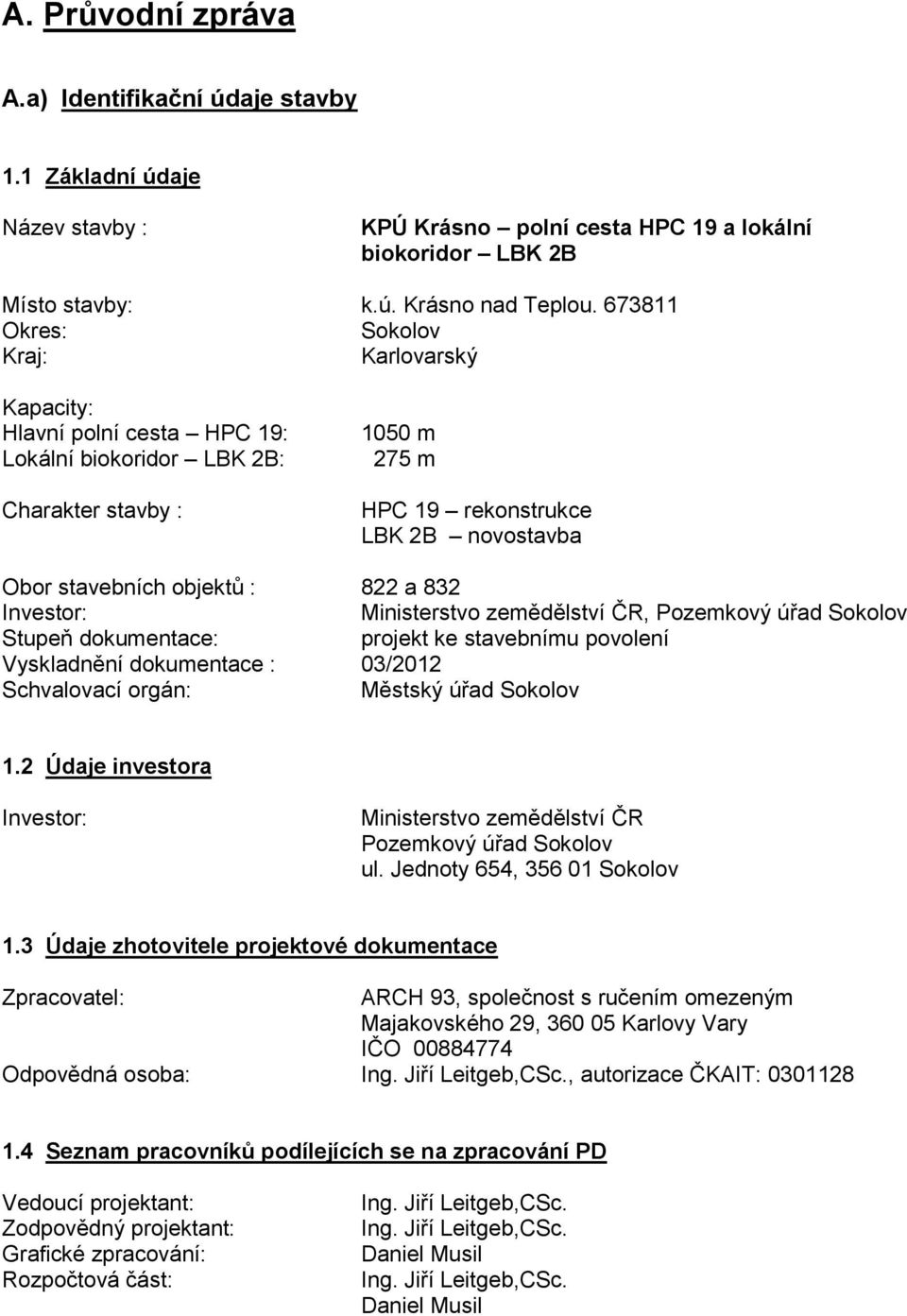 A. Průvodní zpráva

A.a) Identifikační údaje stavby

1.1 Základní údaje

Název stavby : KPÚ Krásno – polní cesta HPC 19 a lokální biokoridor – LBK 2B

Místo stavby: k.ú. Krásno nad Teplou. 673811
Okres: Sokolov
Kraj: Karlovarský

Kapacity:
Hlavní polní cesta – HPC 19: 1050 m
Lokální biokoridor – LBK 2B: 275 m

Charakter stavby : HPC 19 – rekonstrukce
LBK 2B – novostavba

Obor stavebních objektů : 822 a 832
Investor: Ministerstvo zemědělství ČR, Pozemkový úřad Sokolov
Stupeň dokumentace: projekt ke stavebnímu povolení
Vyskladnění dokumentace : 03/2012
Schvalovací orgán: Městský úřad Sokolov

1.2 Údaje investora

Investor: Ministerstvo zemědělství ČR
Pozemkový úřad Sokolov
ul. Jednoty 654, 356 01 Sokolov

1.3 Údaje zhotovitele projektové dokumentace

Zpracovatel: ARCH 93, společnost s ručením omezeným
Majakovského 29, 360 05 Karlovy Vary
IČO 00884774
Odpovědná osoba: Ing. Jiří Leitgeb,CSc., autorizace ČKAIT: 0301128

1.4 Seznam pracovníků podílejících se na zpracování PD

Vedoucí projektant: Ing. Jiří Leitgeb,CSc.
Zodpovědný projektant: Ing. Jiří Leitgeb,CSc.
Grafické zpracování: Daniel Musil
Rozpočtová část: Ing. Jiří Leitgeb,CSc.
Daniel Musil